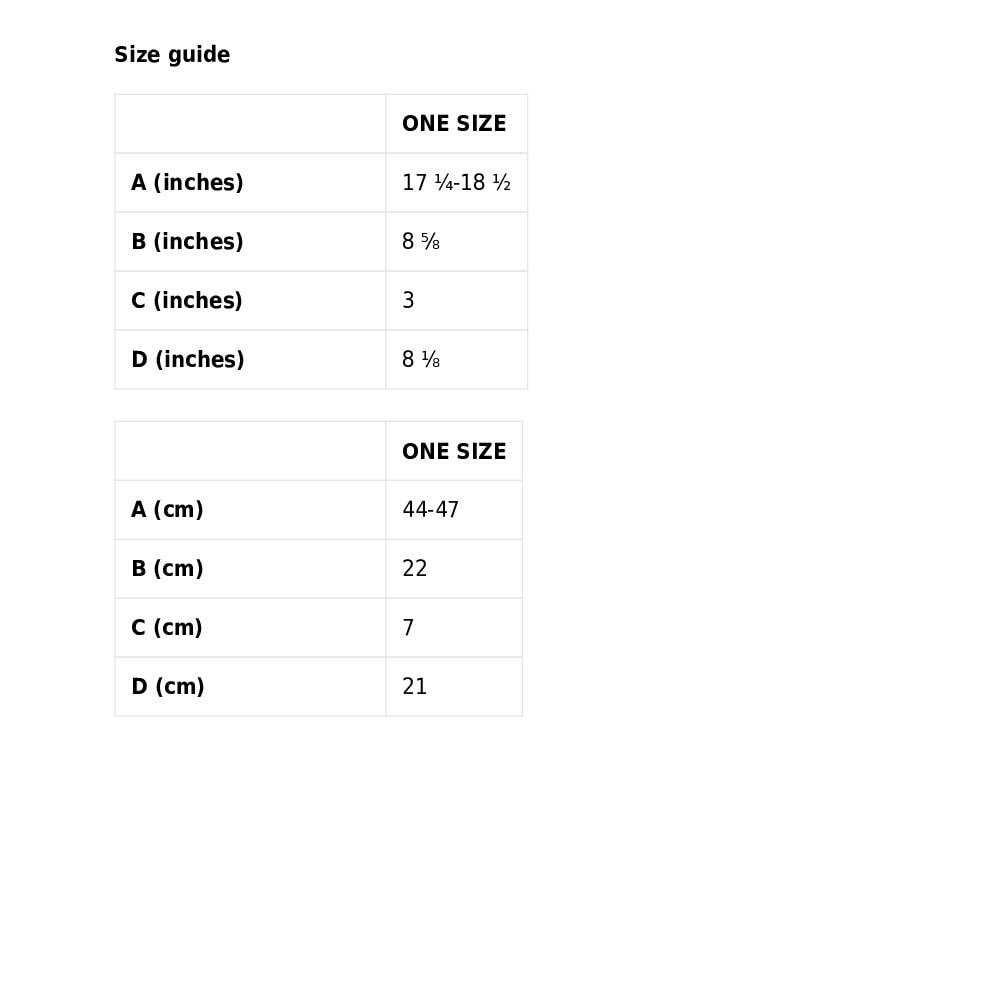 Size guide

| | ONE SIZE |
|---|---|
| A (inches) | 17 ¼-18 ½ |
| B (inches) | 8 ⅝ |
| C (inches) | 3 |
| D (inches) | 8 ⅛ |

| | ONE SIZE |
|---|---|
| A (cm) | 44-47 |
| B (cm) | 22 |
| C (cm) | 7 |
| D (cm) | 21 |